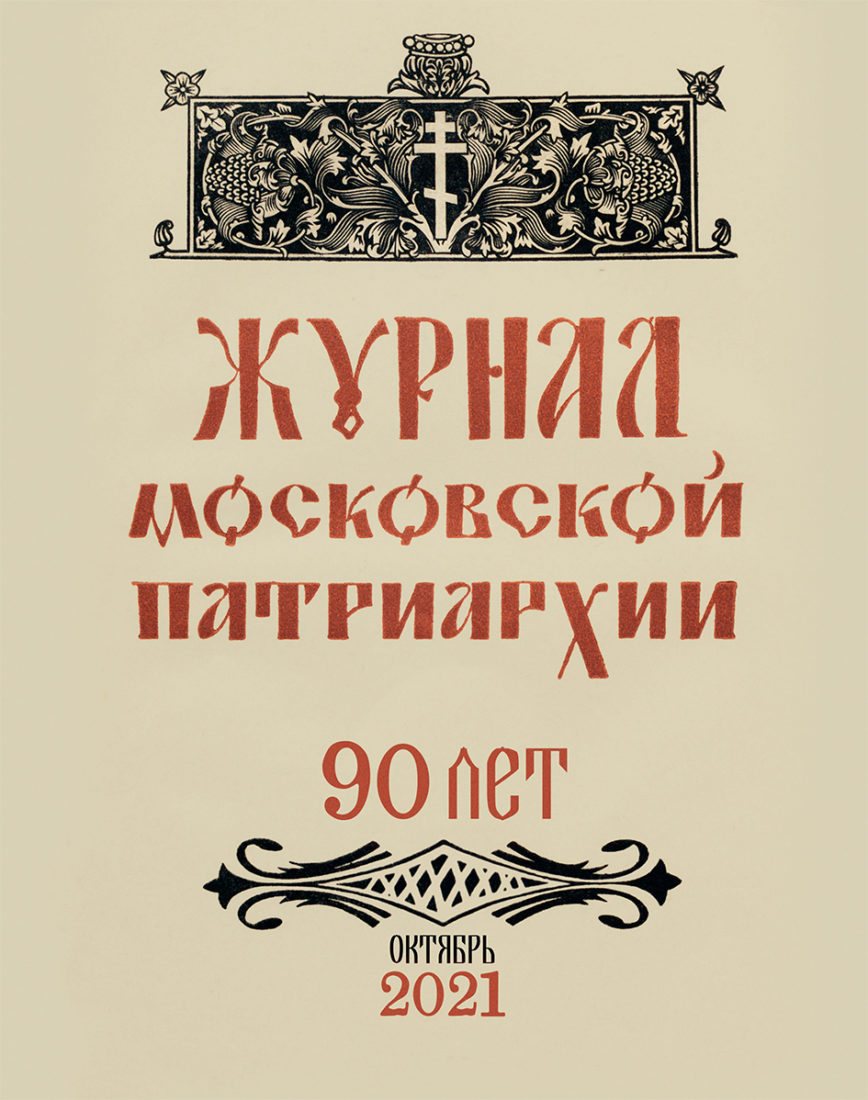 ЖУРНАЛ
МОСКОВСКОЙ
ПАТРИАРХИИ

90 ЛЕТ

ОКТЯБРЬ
2021